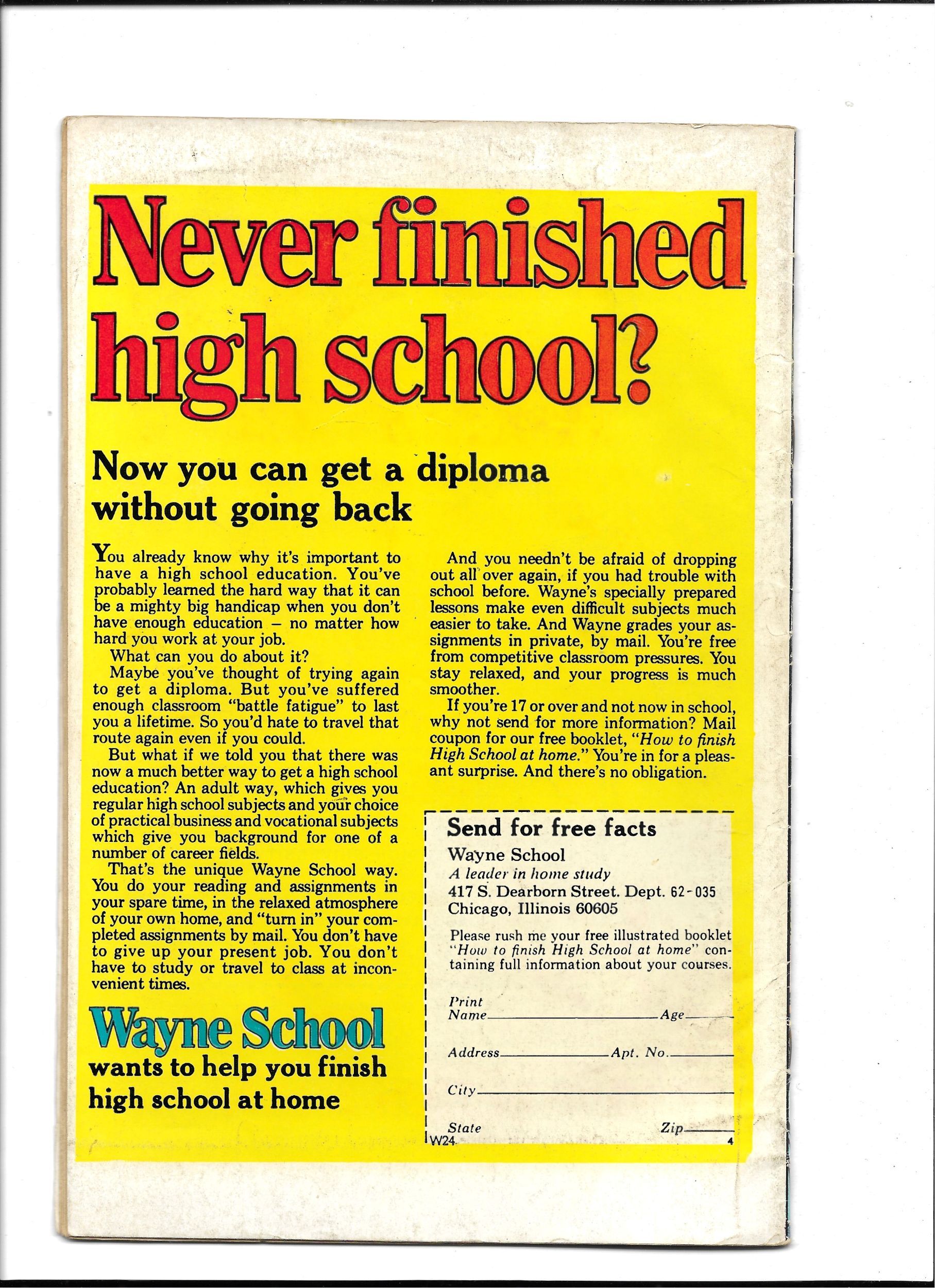 Never finished high school?

Now you can get a diploma without going back

You already know why it's important to have a high school education. You've probably learned the hard way that it can be a mighty big handicap when you don't have enough education – no matter how hard you work at your job.

What can you do about it?

Maybe you've thought of trying again to get a diploma. But you've suffered enough classroom "battle fatigue" to last you a lifetime. So you'd hate to travel that route again even if you could.

But what if we told you that there was now a much better way to get a high school education? An adult way, which gives you regular high school subjects and your choice of practical business and vocational subjects which give you background for one of a number of career fields.

That's the unique Wayne School way. You do your reading and assignments in your spare time, in the relaxed atmosphere of your own home, and "turn in" your completed assignments by mail. You don't have to give up your present job. You don't have to study or travel to class at inconvenient times.

Wayne School
wants to help you finish high school at home

And you needn't be afraid of dropping out all over again, if you had trouble with school before. Wayne's specially prepared lessons make even difficult subjects much easier to take. And Wayne grades your assignments in private, by mail. You're free from competitive classroom pressures. You stay relaxed, and your progress is much smoother.

If you're 17 or over and not now in school, why not send for more information? Mail coupon for our free booklet, "How to finish High School at home." You're in for a pleasant surprise. And there's no obligation.

Send for free facts
Wayne School
A leader in home study
417 S. Dearborn Street. Dept. 62-035
Chicago, Illinois 60605

Please rush me your free illustrated booklet "How to finish High School at home" containing full information about your courses.

Print Name____ Age____

Address____ Apt. No.____

City____

State Zip____
W24 4